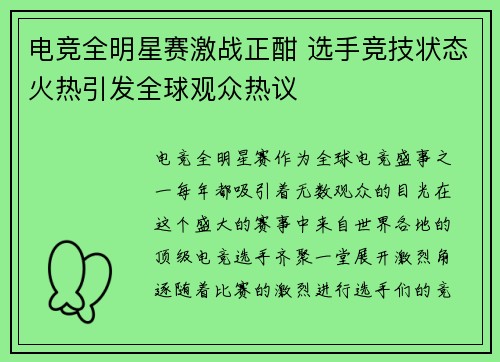 电竞全明星赛激战正酣 选手竞技状态火热引发全球观众热议

电竞全明星赛作为全球电竞盛事之一每年都吸引着无数观众的目光在这个盛大的赛事中来自世界各地的顶级电竞选手齐聚一堂展开激烈角逐随着比赛的激烈进行选手们的竞